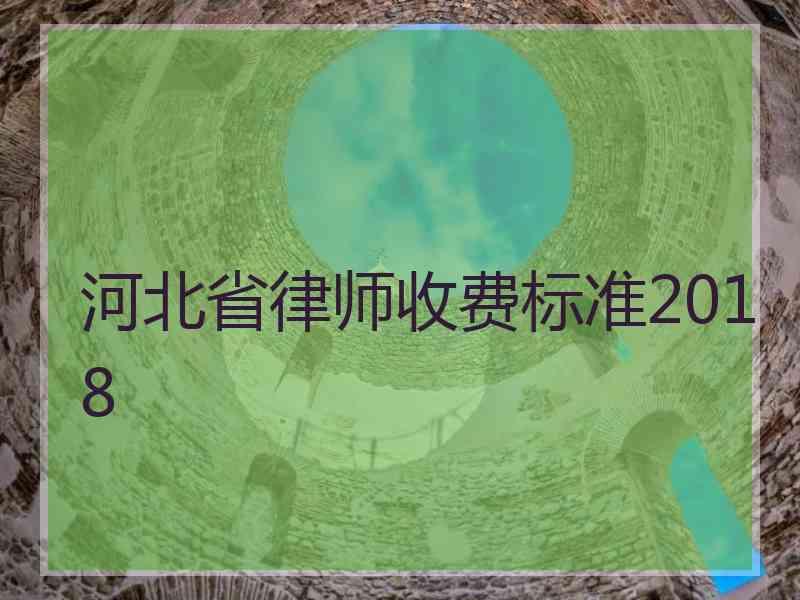 河北省律师收费标准2018